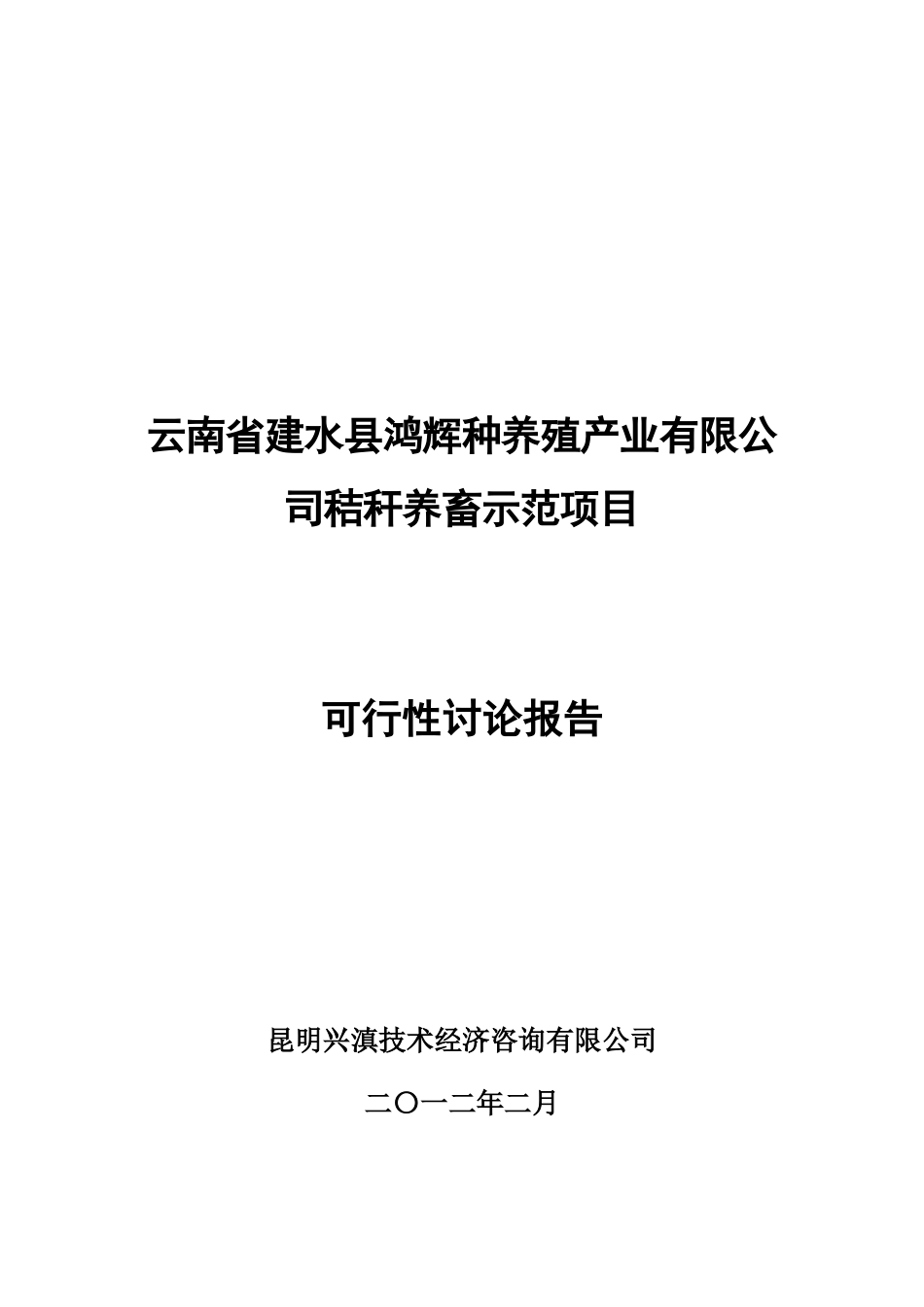 云南省建水县鸿辉种养殖产业有限公司秸秆养畜示范项目

可行性讨论报告

昆明兴滇技术经济咨询有限公司

二〇一二年二月